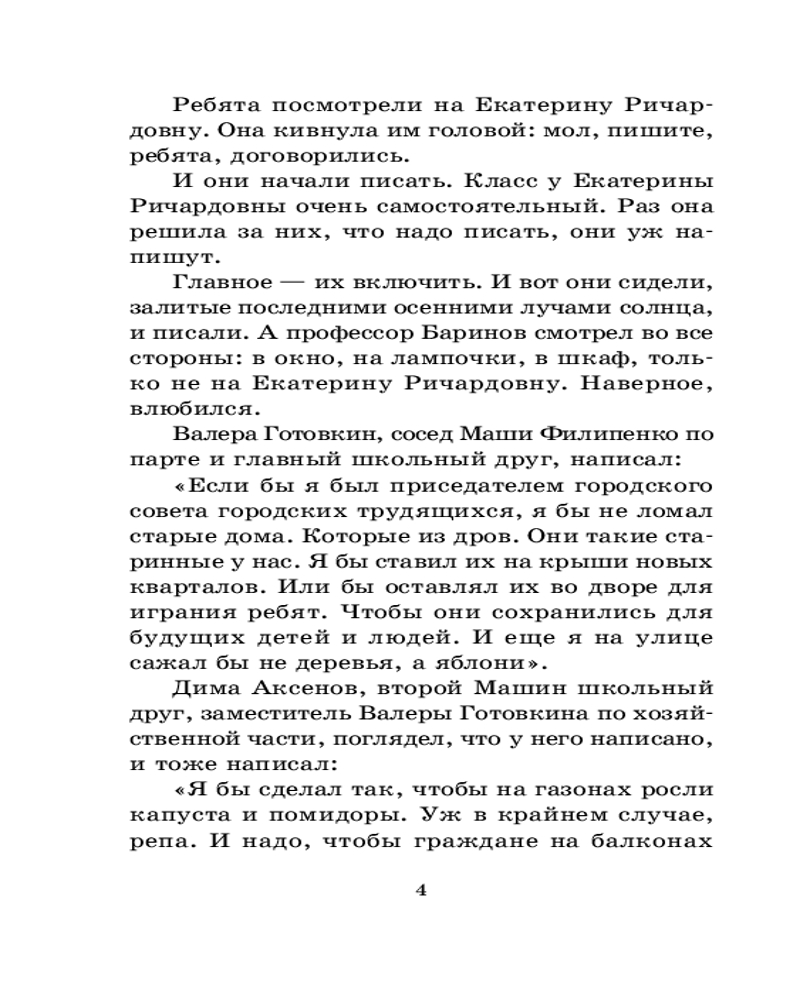 Ребята посмотрели на Екатерину Ричардовну. Она кивнула им головой: мол, пишите, ребята, договорились.

И они начали писать. Класс у Екатерины Ричардовны очень самостоятельный. Раз она решила за них, что надо писать, они уж напишут.

Главное — их включить. И вот они сидели, залитые последними осенними лучами солнца, и писали. А профессор Баринов смотрел во все стороны: в окно, на лампочки, в шкаф, только не на Екатерину Ричардовну. Наверное, влюбился.

Валера Готовкин, сосед Маши Филипенко по парте и главный школьный друг, написал:

«Если бы я был приседателем городского совета городских трудящихся, я бы не ломал старые дома. Которые из дров. Они такие старинные у нас. Я бы ставил их на крыши новых кварталов. Или бы оставлял их во дворе для играния ребят. Чтобы они сохранились для будущих детей и людей. И еще я на улице сажал бы не деревья, а яблони».

Дима Аксенов, второй Машин школьный друг, заместитель Валеры Готовкина по хозяйственной части, поглядел, что у него написано, и тоже написал:

«Я бы сделал так, чтобы на газонах росли капуста и помидоры. Уж в крайнем случае, репа. И надо, чтобы граждане на балконах

4